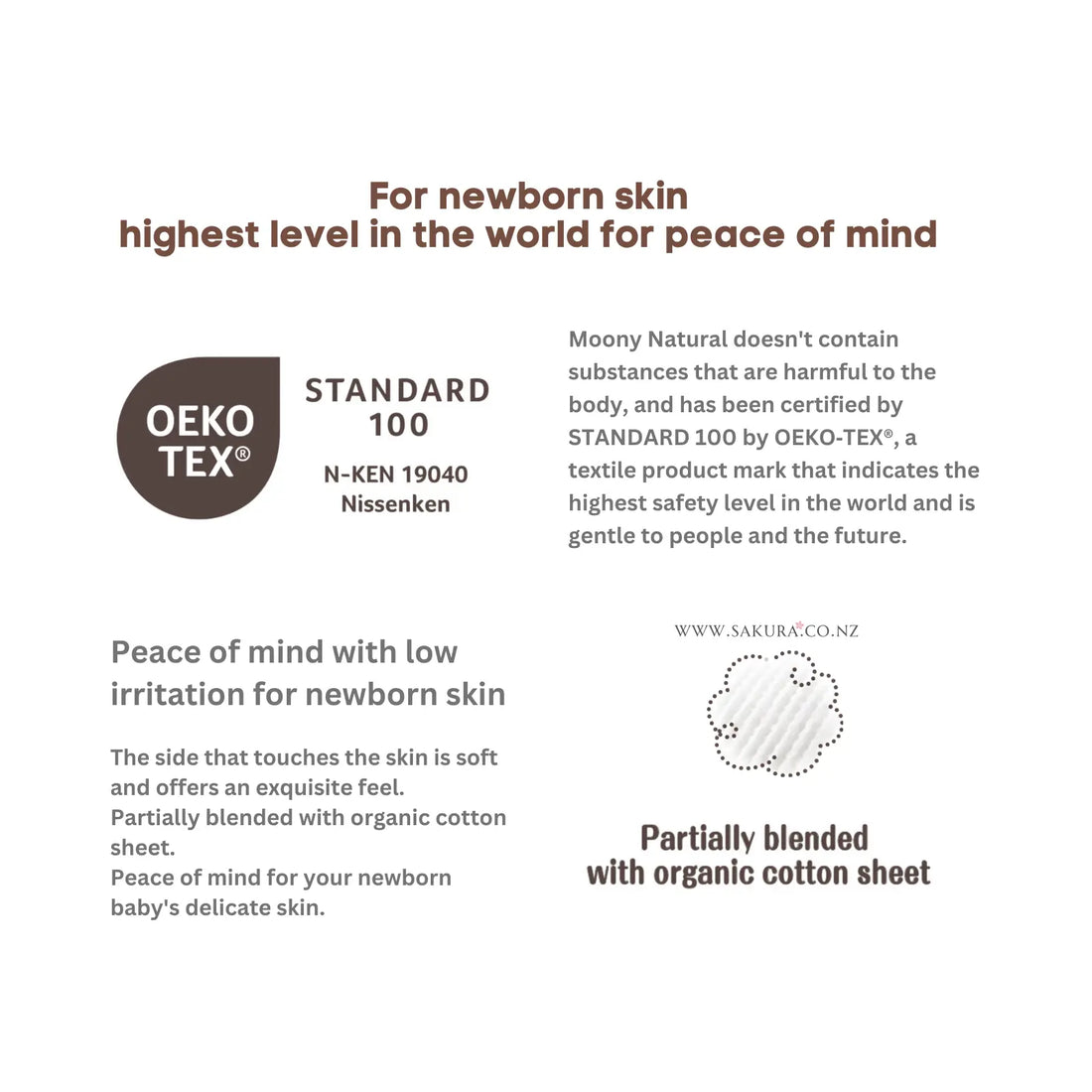 For newborn skin
highest level in the world for peace of mind

OEKO TEX®

STANDARD
100

N-KEN 19040
Nissenken

Moony Natural doesn't contain substances that are harmful to the body, and has been certified by STANDARD 100 by OEKO-TEX®, a textile product mark that indicates the highest safety level in the world and is gentle to people and the future.

Peace of mind with low irritation for newborn skin

The side that touches the skin is soft and offers an exquisite feel.
Partially blended with organic cotton sheet.
Peace of mind for your newborn baby's delicate skin.

WWW.SAKURA.CO.NZ

Partially blended
with organic cotton sheet